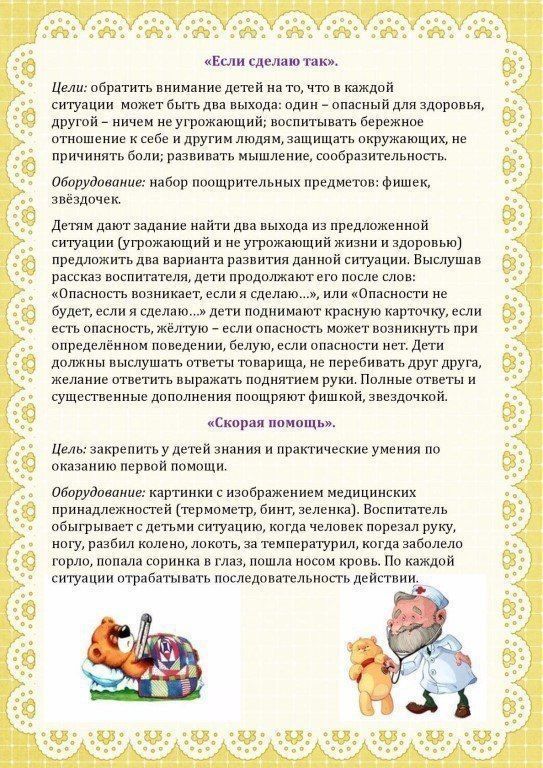 «Если сделаю так».

Цели: обратить внимание детей на то, что в каждой ситуации может быть два выхода: один – опасный для здоровья, другой – ничем не угрожающий; воспитывать бережное отношение к себе и другим людям, защищать окружающих, не причинять боли; развивать мышление, сообразительность.

Оборудование: набор поощрительных предметов: фишек, звёздочек.

Детям дают задание найти два выхода из предложенной ситуации (угрожающий и не угрожающий жизни и здоровью) предложить два варианта развития данной ситуации. Выслушав рассказ воспитателя, дети продолжают его после слов: «Опасность возникает, если я сделаю…», или «Опасности не будет, если я сделаю…» дети поднимают красную карточку, если есть опасность, жёлтую – если опасность может возникнуть при определённом поведении, белую, если опасности нет. Дети должны выслушать ответы товарища, не перебивать друг друга, желание ответить выражать поднятием руки. Полные ответы и существенные дополнения поощряют фишкой, звездочкой.

«Скорая помощь».

Цель: закрепить у детей знания и практические умения по оказанию первой помощи.

Оборудование: картинки с изображением медицинских принадлежностей (термометр, бинт, зеленка). Воспитатель обыгрывает с детьми ситуацию, когда человек порезал руку, ногу, разбил колено, локоть, за температурил, когда заболело горло, попала соринка в глаз, пошла носом кровь. По каждой ситуации отрабатывать последовательность действии.